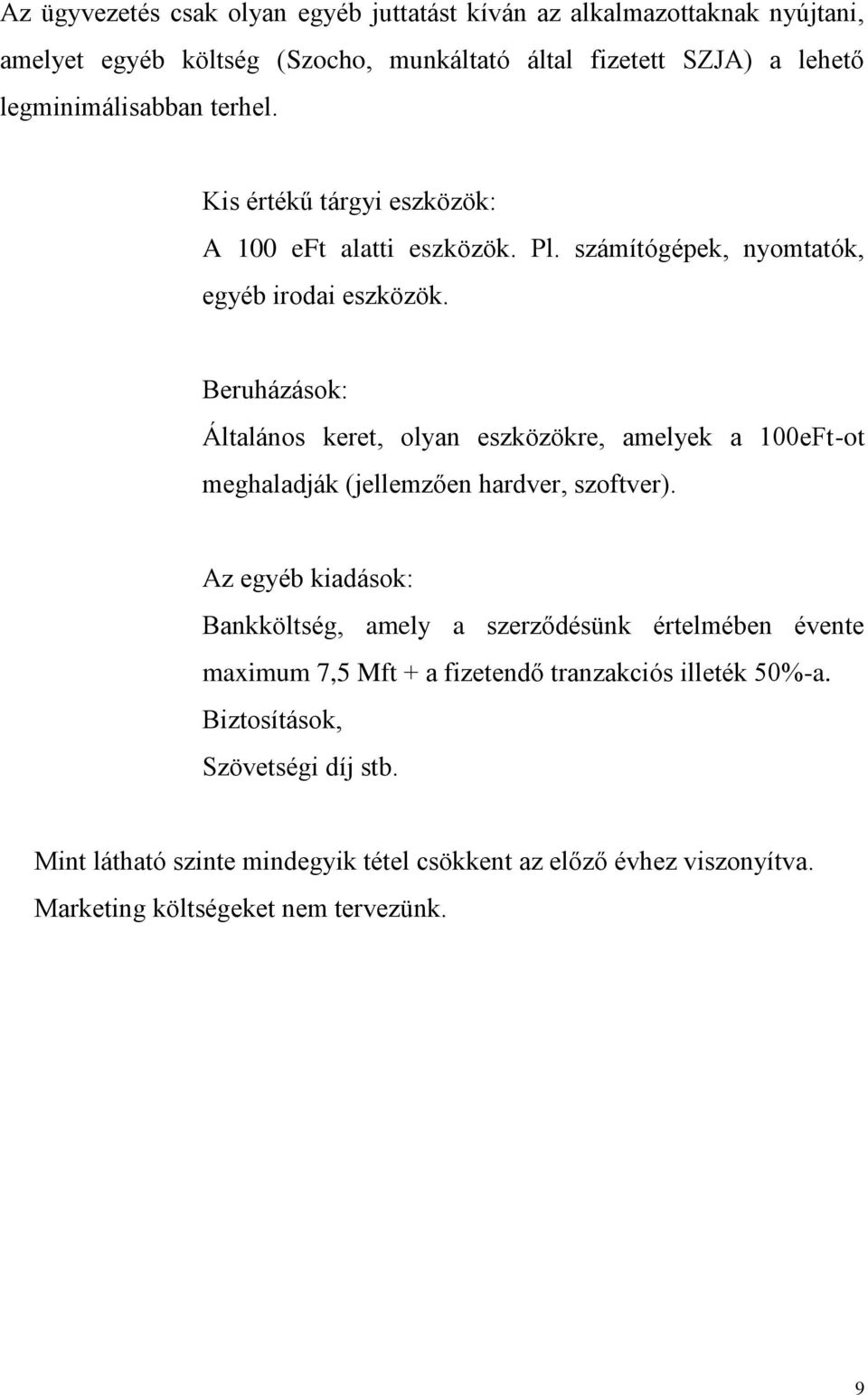 Az ügyvezetés csak olyan egyéb juttatást kíván az alkalmazottaknak nyújtani, amelyet egyéb költség (Szocho, munkáltató által fizetett SZJA) a lehető legminimálisabban terhel.

Kis értékű tárgyi eszközök:
A 100 eFt alatti eszközök. Pl. számítógépek, nyomtatók, egyéb irodai eszközök.

Beruházások:
Általános keret, olyan eszközökre, amelyek a 100eFt-ot meghaladják (jellemzően hardver, szoftver).

Az egyéb kiadások:
Bankköltség, amely a szerződésünk értelmében évente maximum 7,5 Mft + a fizetendő tranzakciós illeték 50%-a.
Biztosítások,
Szövetségi díj stb.

Mint látható szinte mindegyik tétel csökkent az előző évhez viszonyítva. Marketing költségeket nem tervezünk.

9